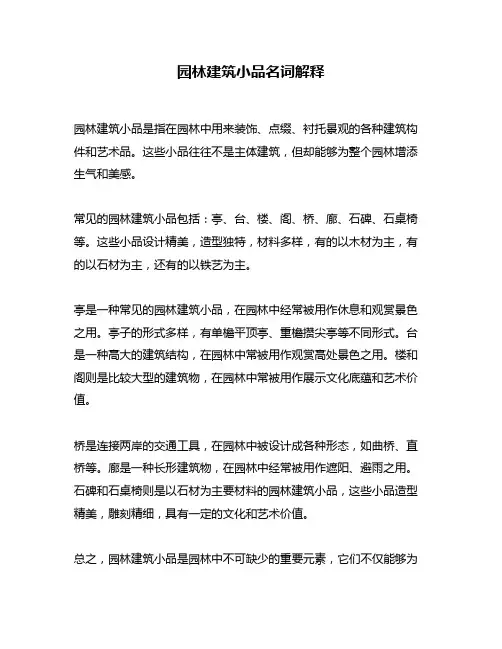 园林建筑小品名词解释

园林建筑小品是指在园林中用来装饰、点缀、衬托景观的各种建筑构件和艺术品。这些小品往往不是主体建筑，但却能够为整个园林增添生气和美感。

常见的园林建筑小品包括：亭、台、楼、阁、桥、廊、石碑、石桌椅等。这些小品设计精美，造型独特，材料多样，有的以木材为主，有的以石材为主，还有的以铁艺为主。

亭是一种常见的园林建筑小品，在园林中经常被用作休息和观赏景色之用。亭子的形式多样，有单檐平顶亭、重檐攒尖亭等不同形式。台是一种高大的建筑结构，在园林中常被用作观赏高处景色之用。楼和阁则是比较大型的建筑物，在园林中常被用作展示文化底蕴和艺术价值。

桥是连接两岸的交通工具，在园林中被设计成各种形态，如曲桥、直桥等。廊是一种长形建筑物，在园林中经常被用作遮阳、避雨之用。石碑和石桌椅则是以石材为主要材料的园林建筑小品，这些小品造型精美，雕刻精细，具有一定的文化和艺术价值。

总之，园林建筑小品是园林中不可缺少的重要元素，它们不仅能够为